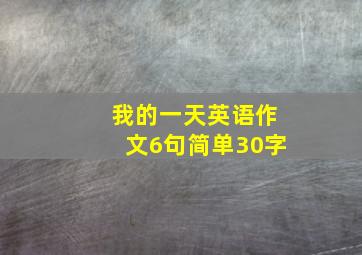 我的一天英语作文6句简单30字